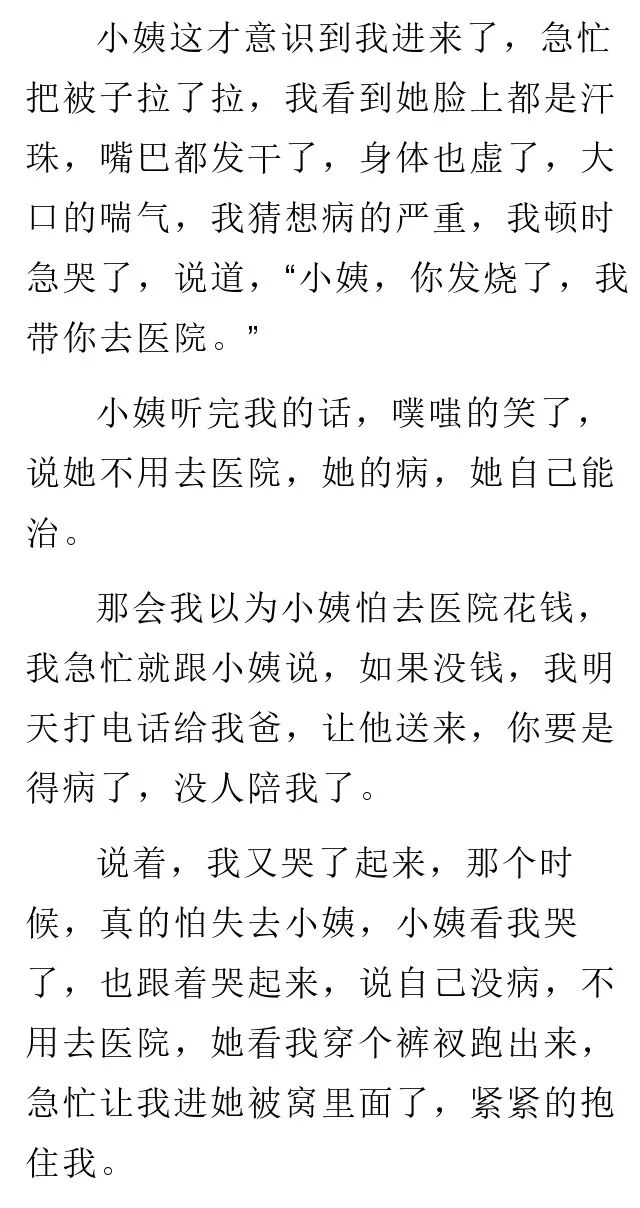 小姨这才意识到我进来了，急忙把被子拉了拉，我看到她脸上都是汗珠，嘴巴都发干了，身体也虚了，大口的喘气，我猜想病的严重，我顿时急哭了，说道，“小姨，你发烧了，我带你去医院。”

小姨听完我的话，噗嗤的笑了，说她不用去医院，她的病，她自己能治。

那会我以为小姨怕去医院花钱，我急忙就跟小姨说，如果没钱，我明天打电话给我爸，让他送来，你要是得病了，没人陪我了。

说着，我又哭了起来，那个时候，真的怕失去小姨，小姨看我哭了，也跟着哭起来，说自己没病，不用去医院，她看我穿个裤衩跑出来，急忙让我进她被窝里面了，紧紧的抱住我。